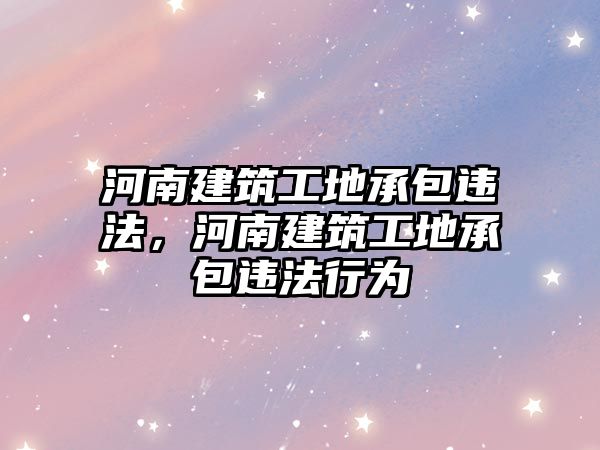 河南建筑工地承包违法，河南建筑工地承包违法行为